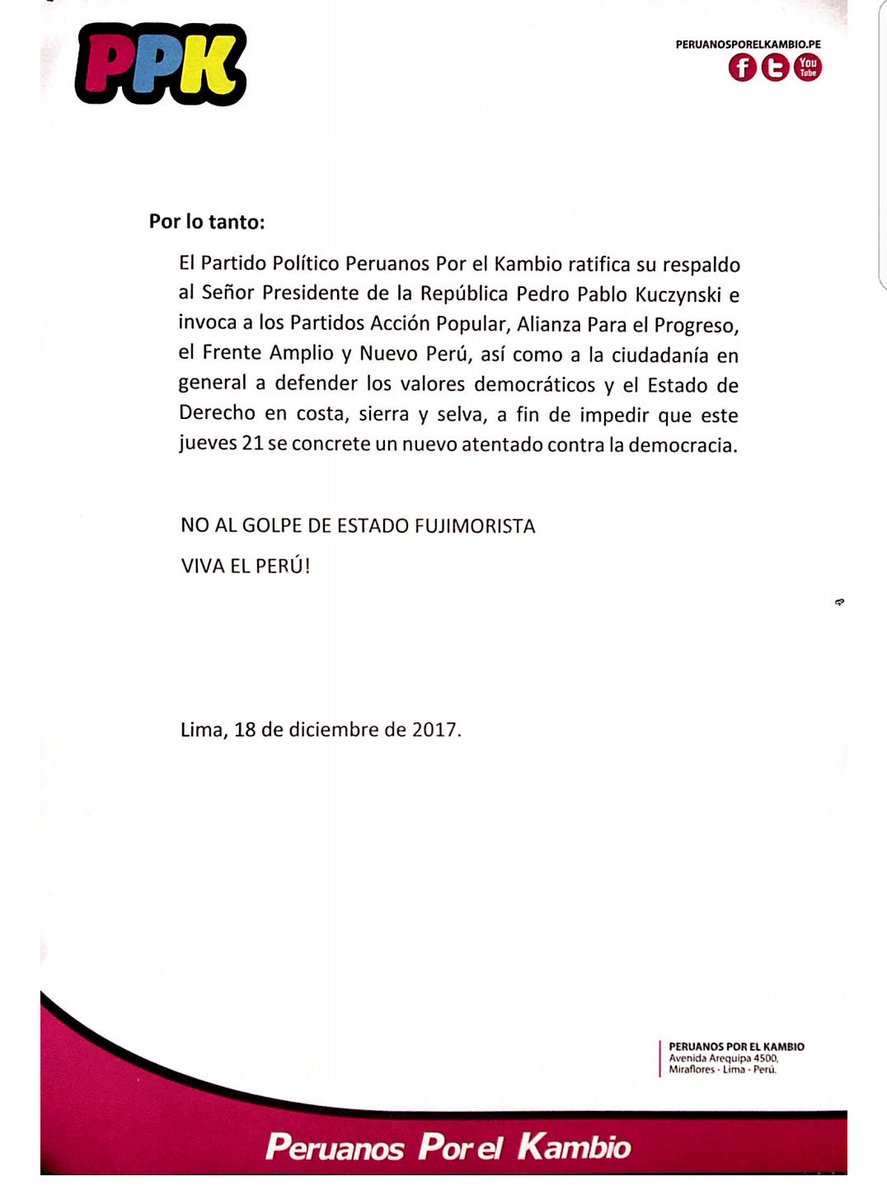 PPK

PERUANOSPORELKAMBIO.PE

f t You Tube

Por lo tanto:

El Partido Político Peruanos Por el Kambio ratifica su respaldo al Señor Presidente de la República Pedro Pablo Kuczynski e invoca a los Partidos Acción Popular, Alianza Para el Progreso, el Frente Amplio y Nuevo Perú, así como a la ciudadanía en general a defender los valores democráticos y el Estado de Derecho en costa, sierra y selva, a fin de impedir que este jueves 21 se concrete un nuevo atentado contra la democracia.

NO AL GOLPE DE ESTADO FUJIMORISTA

VIVA EL PERÚ!

Lima, 18 de diciembre de 2017.

PERUANOS POR EL KAMBIO
Avenida Arequipa 4500,
Miraflores - Lima - Perú.

Peruanos Por el Kambio